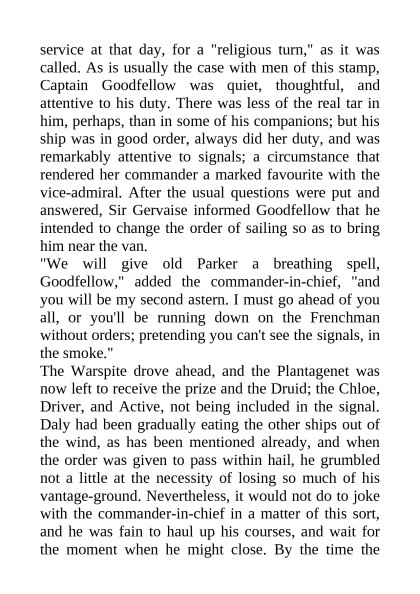 service at that day, for a "religious turn," as it was called. As is usually the case with men of this stamp, Captain Goodfellow was quiet, thoughtful, and attentive to his duty. There was less of the real tar in him, perhaps, than in some of his companions; but his ship was in good order, always did her duty, and was remarkably attentive to signals; a circumstance that rendered her commander a marked favourite with the vice-admiral. After the usual questions were put and answered, Sir Gervaise informed Goodfellow that he intended to change the order of sailing so as to bring him near the van.

"We will give old Parker a breathing spell, Goodfellow," added the commander-in-chief, "and you will be my second astern. I must go ahead of you all, or you'll be running down on the Frenchman without orders; pretending you can't see the signals, in the smoke."

The Warspite drove ahead, and the Plantagenet was now left to receive the prize and the Druid; the Chloe, Driver, and Active, not being included in the signal. Daly had been gradually eating the other ships out of the wind, as has been mentioned already, and when the order was given to pass within hail, he grumbled not a little at the necessity of losing so much of his vantage-ground. Nevertheless, it would not do to joke with the commander-in-chief in a matter of this sort, and he was fain to haul up his courses, and wait for the moment when he might close. By the time the